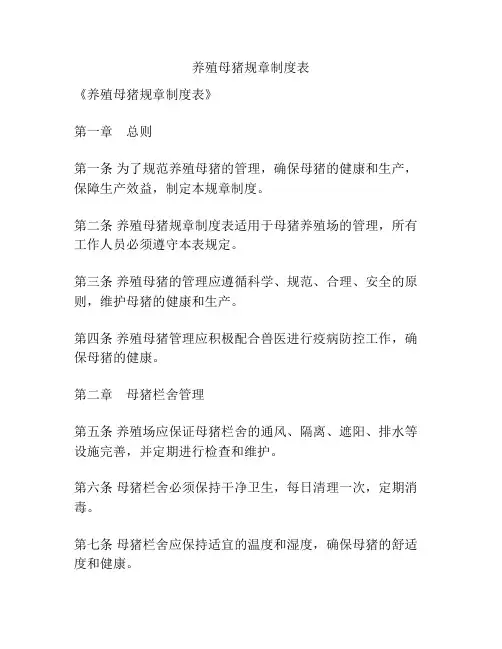 养殖母猪规章制度表

《养殖母猪规章制度表》

第一章　总则

第一条 为了规范养殖母猪的管理，确保母猪的健康和生产，保障生产效益，制定本规章制度。

第二条 养殖母猪规章制度表适用于母猪养殖场的管理，所有工作人员必须遵守本表规定。

第三条 养殖母猪的管理应遵循科学、规范、合理、安全的原则，维护母猪的健康和生产。

第四条 养殖母猪管理应积极配合兽医进行疫病防控工作，确保母猪的健康。

第二章　母猪栏舍管理

第五条 养殖场应保证母猪栏舍的通风、隔离、遮阳、排水等设施完善，并定期进行检查和维护。

第六条 母猪栏舍必须保持干净卫生，每日清理一次，定期消毒。

第七条 母猪栏舍应保持适宜的温度和湿度，确保母猪的舒适度和健康。